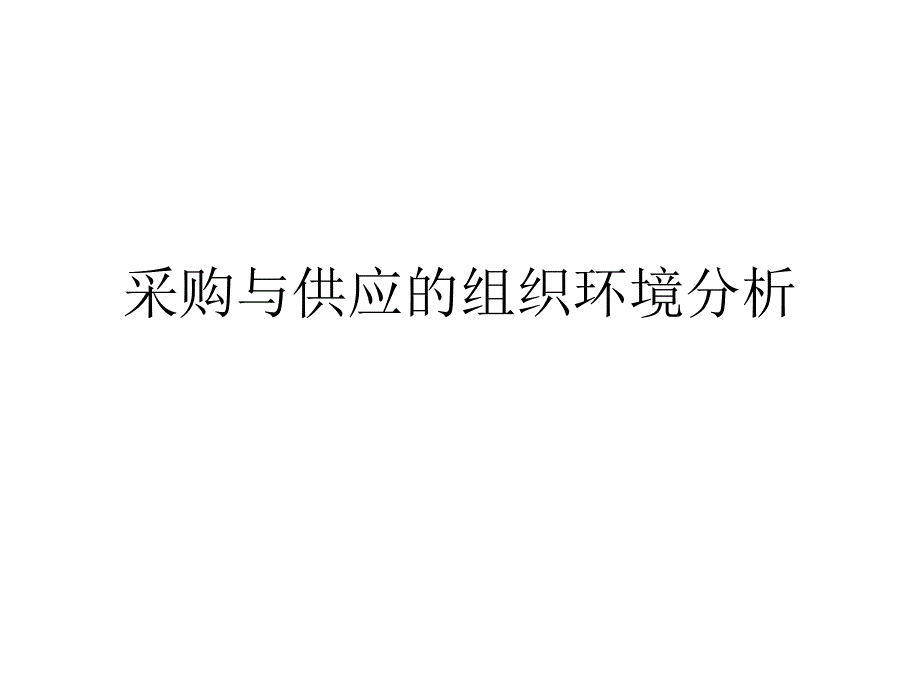 采购与供应的组织环境分析